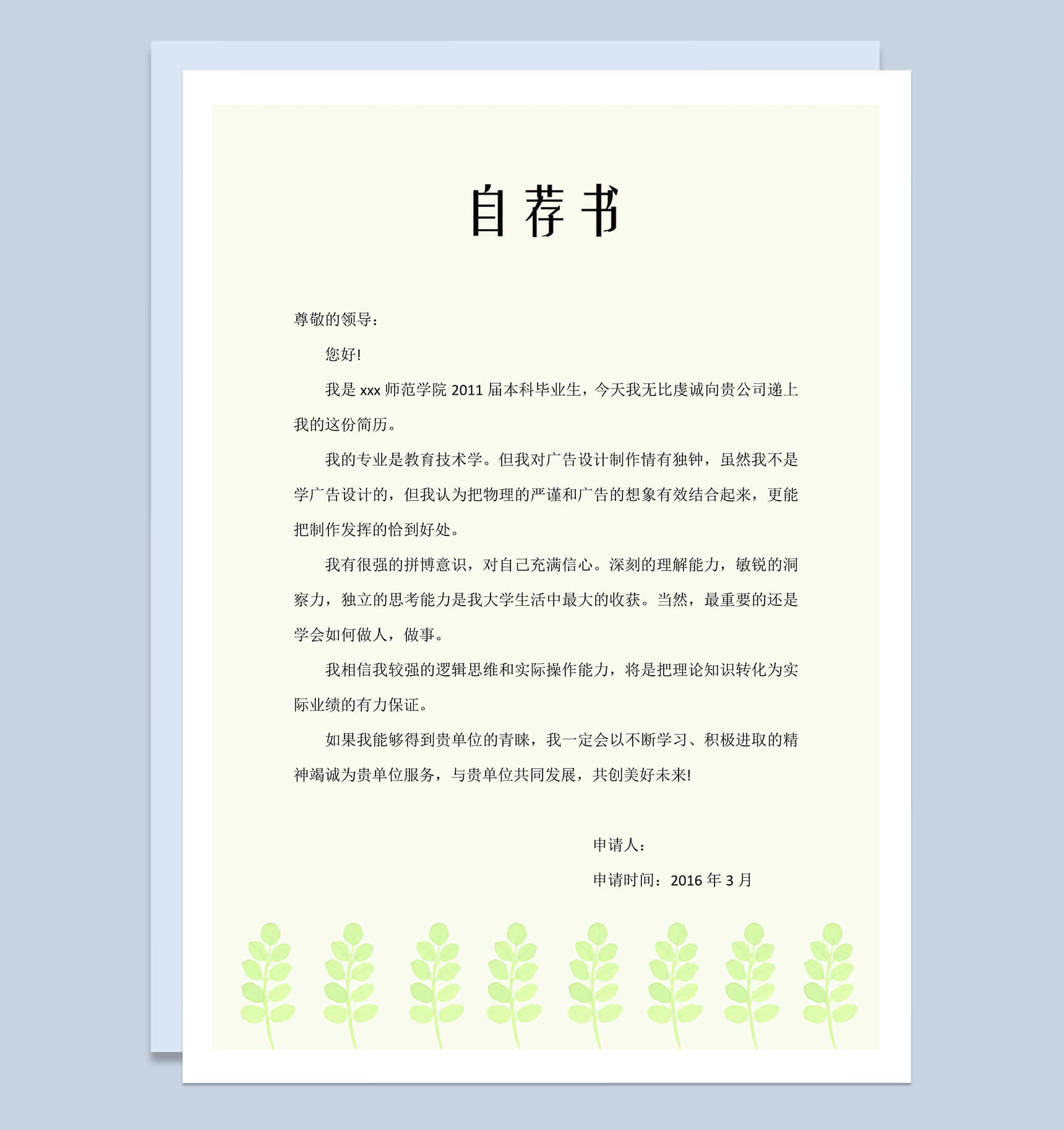 自荐书

尊敬的领导：

您好!

我是 xxx 师范学院 2011 届本科毕业生，今天我无比虔诚向贵公司递上我的这份简历。

我的专业是教育技术学。但我对广告设计制作情有独钟，虽然我不是学广告设计的，但我认为把物理的严谨和广告的想象有效结合起来，更能把制作发挥的恰到好处。

我有很强的拼博意识，对自己充满信心。深刻的理解能力，敏锐的洞察力，独立的思考能力是我大学生活中最大的收获。当然，最重要的还是学会如何做人，做事。

我相信我较强的逻辑思维和实际操作能力，将是把理论知识转化为实际业绩的有力保证。

如果我能够得到贵单位的青睐，我一定会以不断学习、积极进取的精神竭诚为贵单位服务，与贵单位共同发展，共创美好未来!

申请人：

申请时间：2016 年 3 月